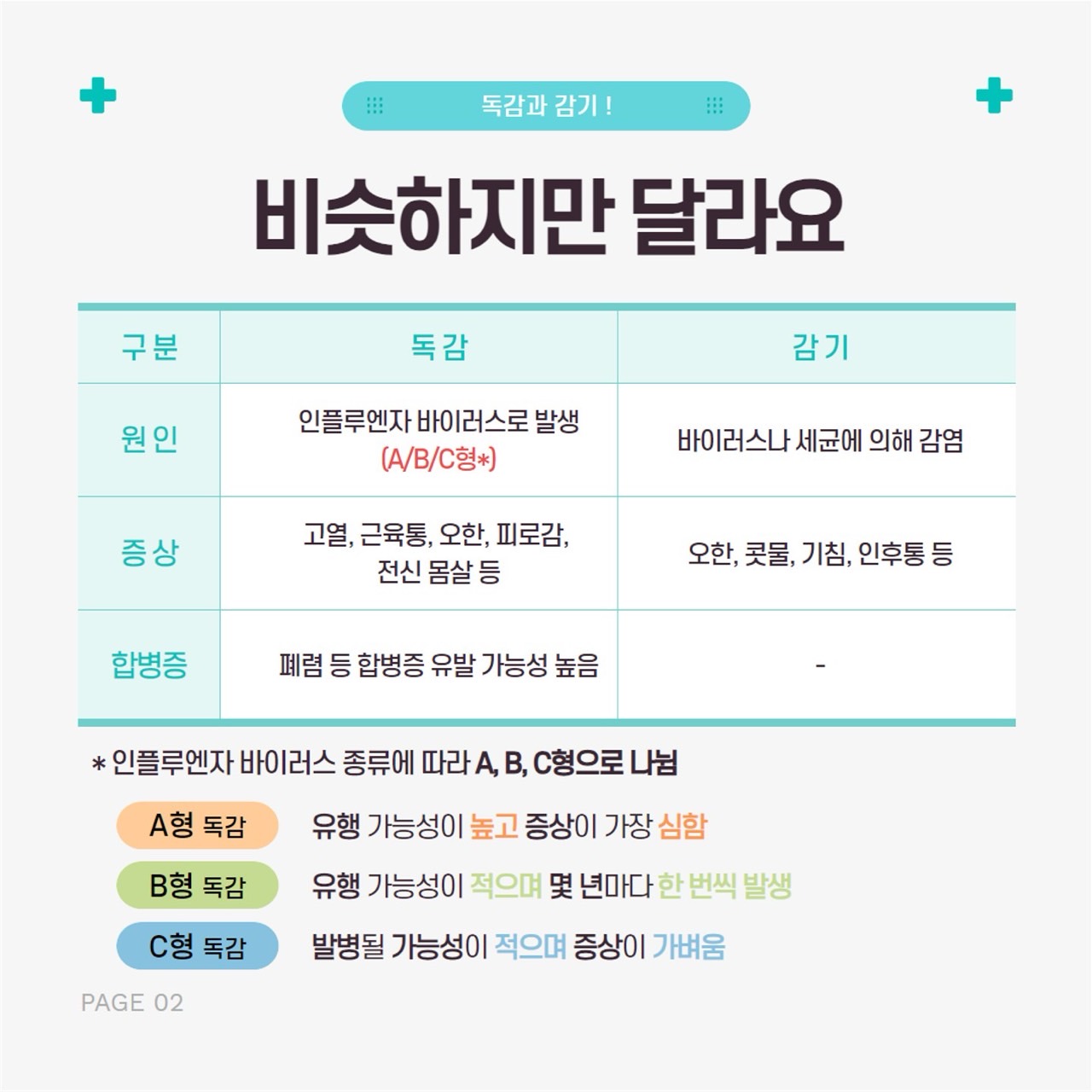 독감과 감기 !

비슷하지만 달라요

| 구분 | 독감 | 감기 |
|---|---|---|
| 원인 | 인플루엔자 바이러스로 발생 (A/B/C형*) | 바이러스나 세균에 의해 감염 |
| 증상 | 고열, 근육통, 오한, 피로감, 전신 몸살 등 | 오한, 콧물, 기침, 인후통 등 |
| 합병증 | 폐렴 등 합병증 유발 가능성 높음 | - |

* 인플루엔자 바이러스 종류에 따라 A, B, C형으로 나뉨

A형 독감 유행 가능성이 높고 증상이 가장 심함

B형 독감 유행 가능성이 적으며 몇 년마다 한 번씩 발생

C형 독감 발병될 가능성이 적으며 증상이 가벼움

PAGE 02